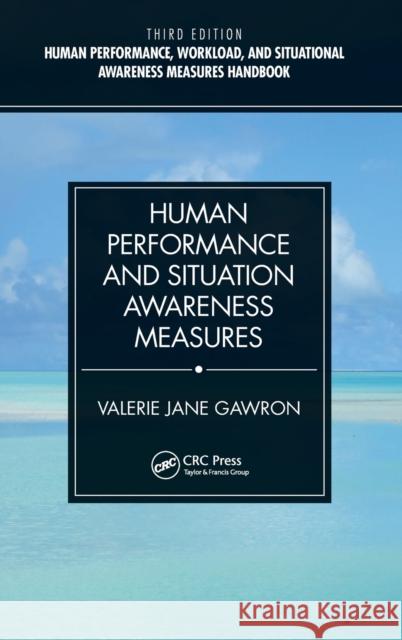 THIRD EDITION
HUMAN PERFORMANCE, WORKLOAD, AND SITUATIONAL AWARENESS MEASURES HANDBOOK

HUMAN PERFORMANCE AND SITUATION AWARENESS MEASURES

VALERIE JANE GAWRON

CRC

CRC Press
Taylor & Francis Group